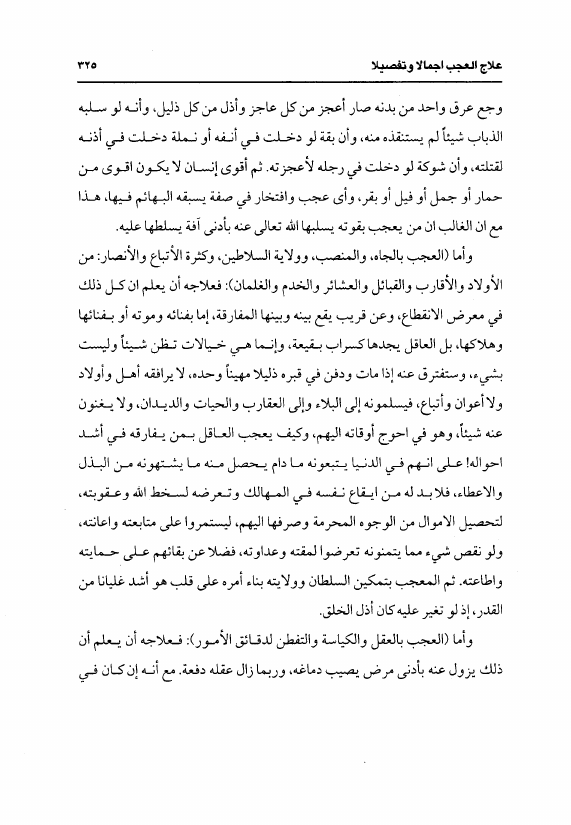 علاج العجب اجمالا وتفصيلا ٣٢٥

وجع عرق واحد من بدنه صار أعجز من كل عاجز وأذل من كل ذليل، وأنه لو سلبه الذباب شيئاً لم يستنقذه منه، وأن بقة لو دخلت في أنفه أو نملة دخلت في أذنه لقتلته، وأن شوكة لو دخلت في رجله لأعجزته. ثم أقوى إنسان لا يكون اقوى من حمار أو جمل أو فيل أو بقر، وأى عجب وافتخار في صفة يسبقه البهائم فيها، هذا مع ان الغالب ان من يعجب بقوته يسلبها الله تعالى عنه بأدنى آفة يسلطها عليه.

وأما (العجب بالجاه، والمنصب، وولاية السلاطين، وكثرة الأتباع والأنصار: من الأولاد والأقارب والقبائل والعشائر والخدم والغلمان): فعلاجه أن يعلم ان كل ذلك في معرض الانقطاع، وعن قريب يقع بينه وبينها المفارقة، إما بفنائه وموته أو بفنائها وهلاكها، بل العاقل يجدها كسراب بقيعة، وإنما هي خيالات تظن شيئاً وليست بشيء، وستفترق عنه إذا مات ودفن في قبره ذليلا مهيناً وحده، لا يرافقه أهل وأولاد ولا أعوان وأتباع، فيسلمونه إلى البلاء وإلى العقارب والحيات والديدان، ولا يغنون عنه شيئاً، وهو في احوج أوقاته اليهم، وكيف يعجب العاقل بمن يفارقه في أشد احواله! على انهم في الدنيا يتبعونه ما دام يحصل منه ما يشتهونه من البذل والاعطاء، فلابد له من ايقاع نفسه في المهالك وتعرضه لسخط الله وعقوبته، لتحصيل الاموال من الوجوه المحرمة وصرفها اليهم، ليستمروا على متابعته واعانته، ولو نقص شيء مما يتمنونه تعرضوا لمقته وعداوته، فضلا عن بقائهم على حمايته واطاعته. ثم المعجب بتمكين السلطان وولايته بناء أمره على قلب هو أشد غليانا من القدر، إذ لو تغير عليه كان أذل الخلق.

وأما (العجب بالعقل والكياسة والتفطن لدقائق الأمور): فعلاجه أن يعلم أن ذلك يزول عنه بأدنى مرض يصيب دماغه، وربما زال عقله دفعة. مع أنه إن كان في